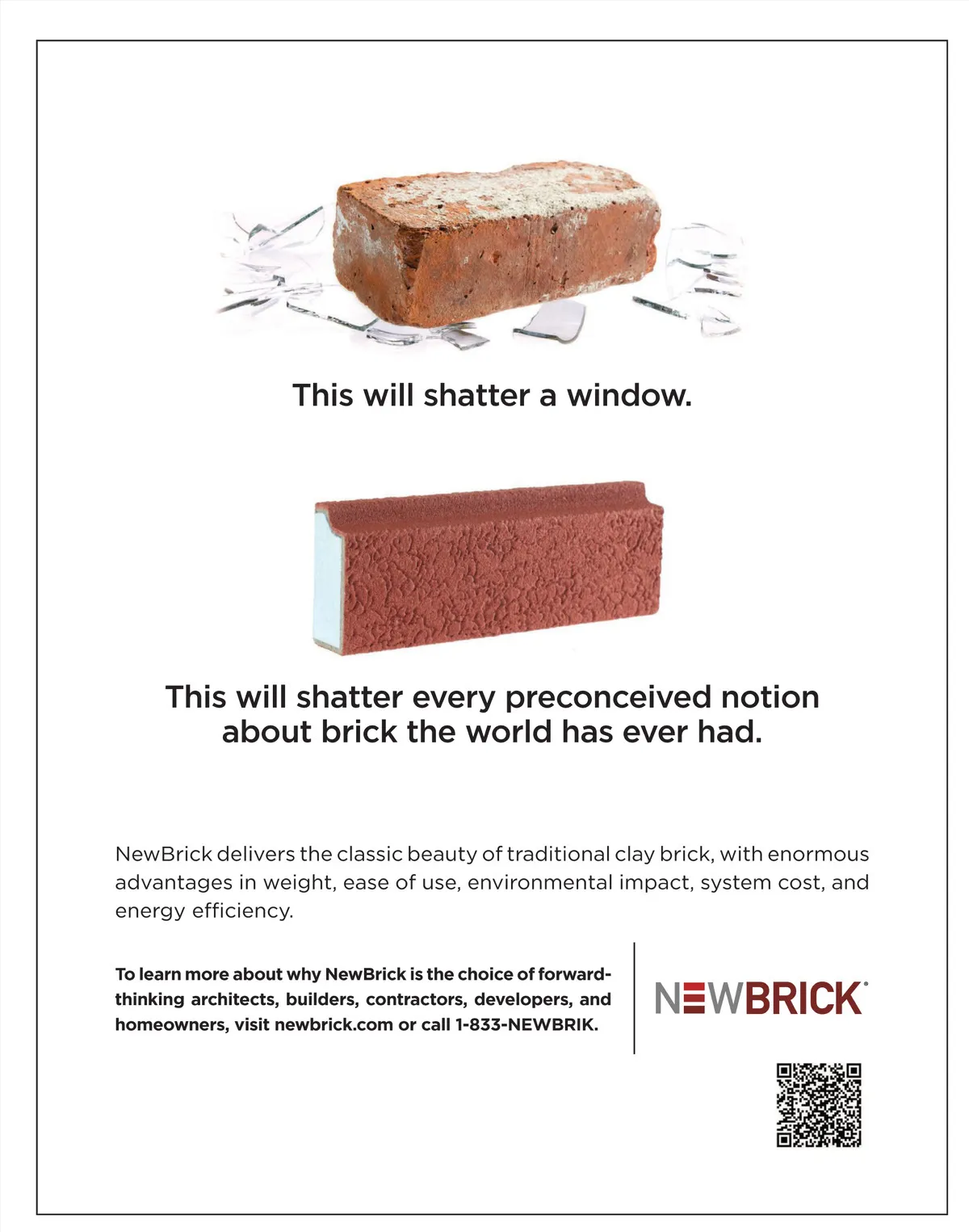 This will shatter a window.

This will shatter every preconceived notion about brick the world has ever had.

NewBrick delivers the classic beauty of traditional clay brick, with enormous advantages in weight, ease of use, environmental impact, system cost, and energy efficiency.

To learn more about why NewBrick is the choice of forward-thinking architects, builders, contractors, developers, and homeowners, visit newbrick.com or call 1-833-NEWBRIK.

NEWBRICK®